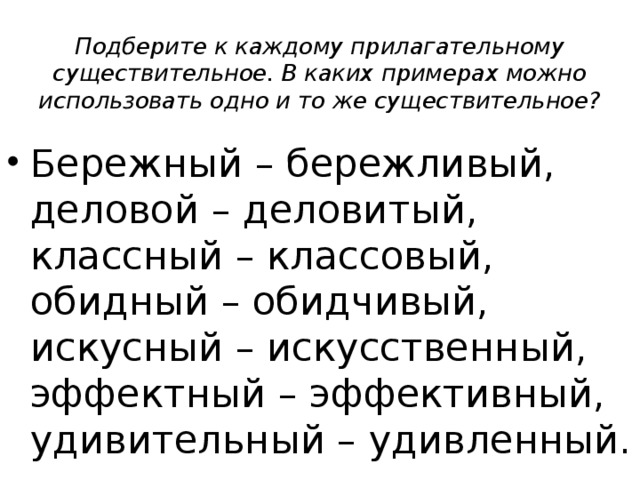 Подберите к каждому прилагательному существительное. В каких примерах можно использовать одно и то же существительное?

• Бережный – бережливый, деловой – деловитый, классный – классовый, обидный – обидчивый, искусный – искусственный, эффектный – эффективный, удивительный – удивленный.